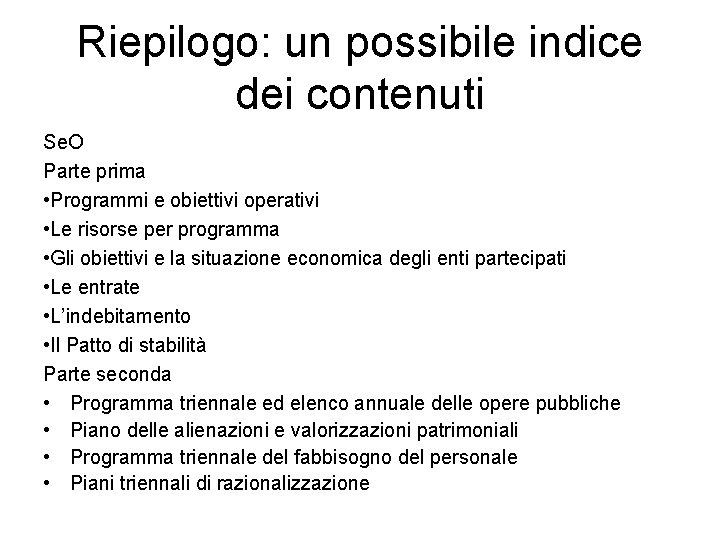 Riepilogo: un possibile indice dei contenuti

SeO

Parte prima

•Programmi e obiettivi operativi

•Le risorse per programma

•Gli obiettivi e la situazione economica degli enti partecipati

•Le entrate

•L'indebitamento

•Il Patto di stabilità

Parte seconda

• Programma triennale ed elenco annuale delle opere pubbliche
• Piano delle alienazioni e valorizzazioni patrimoniali
• Programma triennale del fabbisogno del personale
• Piani triennali di razionalizzazione